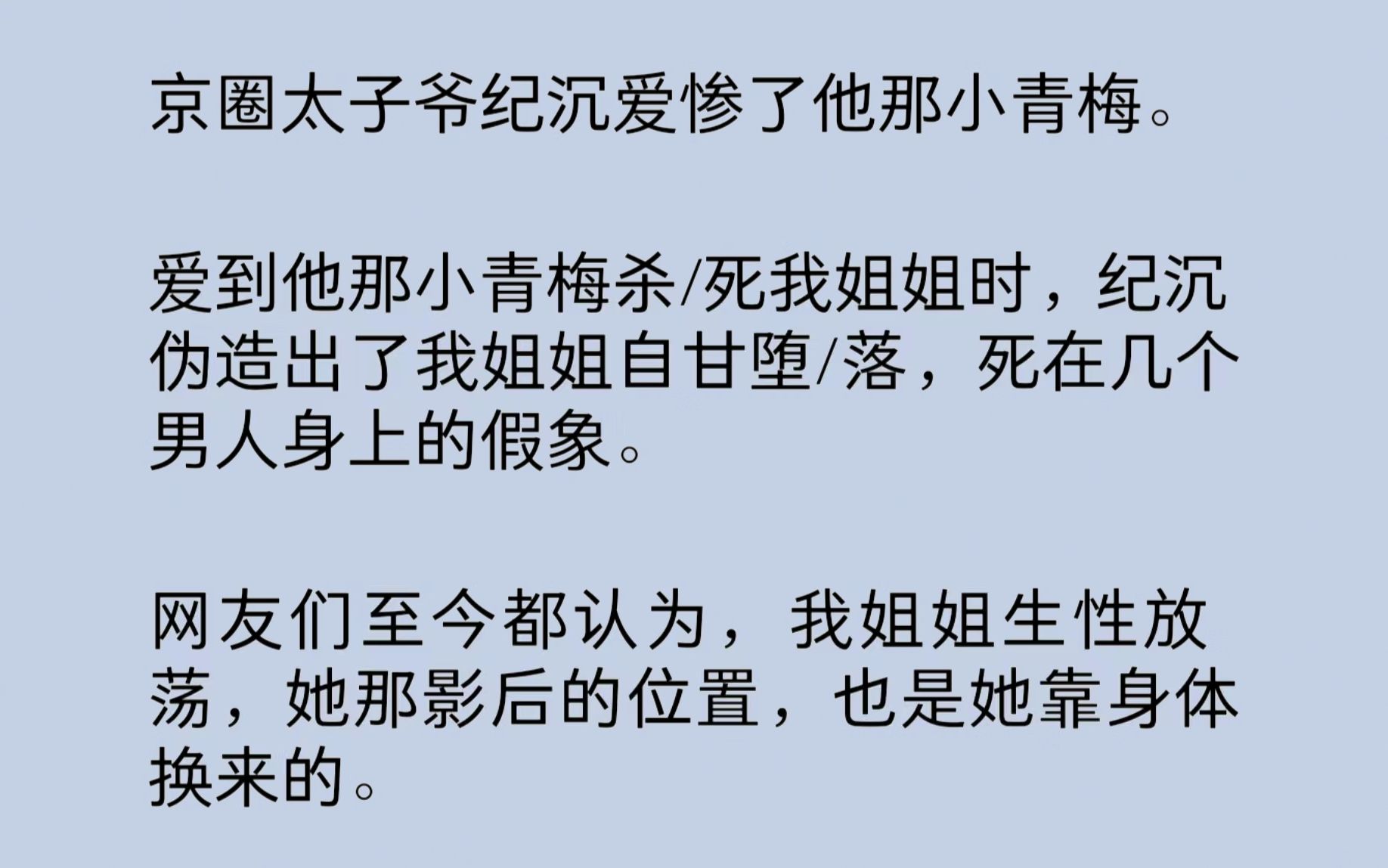 京圈太子爷纪沉爱惨了他那小青梅。

爱到他那小青梅杀/死我姐姐时，纪沉伪造出了我姐姐自甘堕/落，死在几个男人身上的假象。

网友们至今都认为，我姐姐生性放荡，她那影后的位置，也是她靠身体换来的。